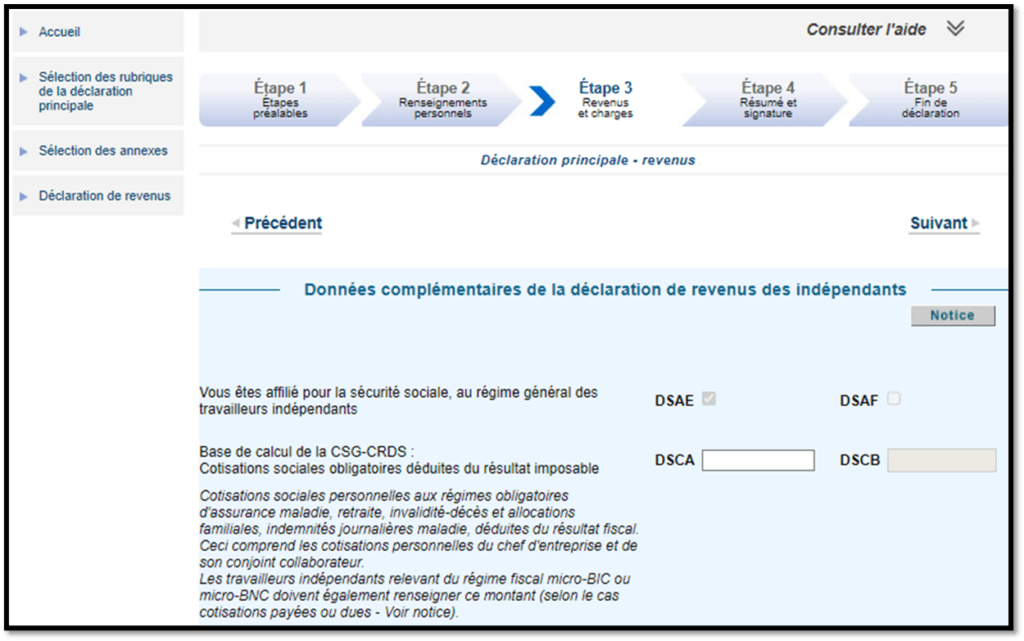 Accueil

Sélection des rubriques de la déclaration principale

Sélection des annexes

Déclaration de revenus

Consulter l'aide

Étape 1
Étapes préalables

Étape 2
Renseignements personnels

Étape 3
Revenus et charges

Étape 4
Résumé et signature

Étape 5
Fin de déclaration

Déclaration principale - revenus

Précédent

Suivant

Données complémentaires de la déclaration de revenus des indépendants

Notice

Vous êtes affilié pour la sécurité sociale, au régime général des travailleurs indépendants

DSAE

DSAF

Base de calcul de la CSG-CRDS :
Cotisations sociales obligatoires déduites du résultat imposable

DSCA

DSCB

Cotisations sociales personnelles aux régimes obligatoires d'assurance maladie, retraite, invalidité-décès et allocations familiales, indemnités journalières maladie, déduites du résultat fiscal.
Ceci comprend les cotisations personnelles du chef d'entreprise et de son conjoint collaborateur.
Les travailleurs indépendants relevant du régime fiscal micro-BIC ou micro-BNC doivent également renseigner ce montant (selon le cas cotisations payées ou dues - Voir notice).